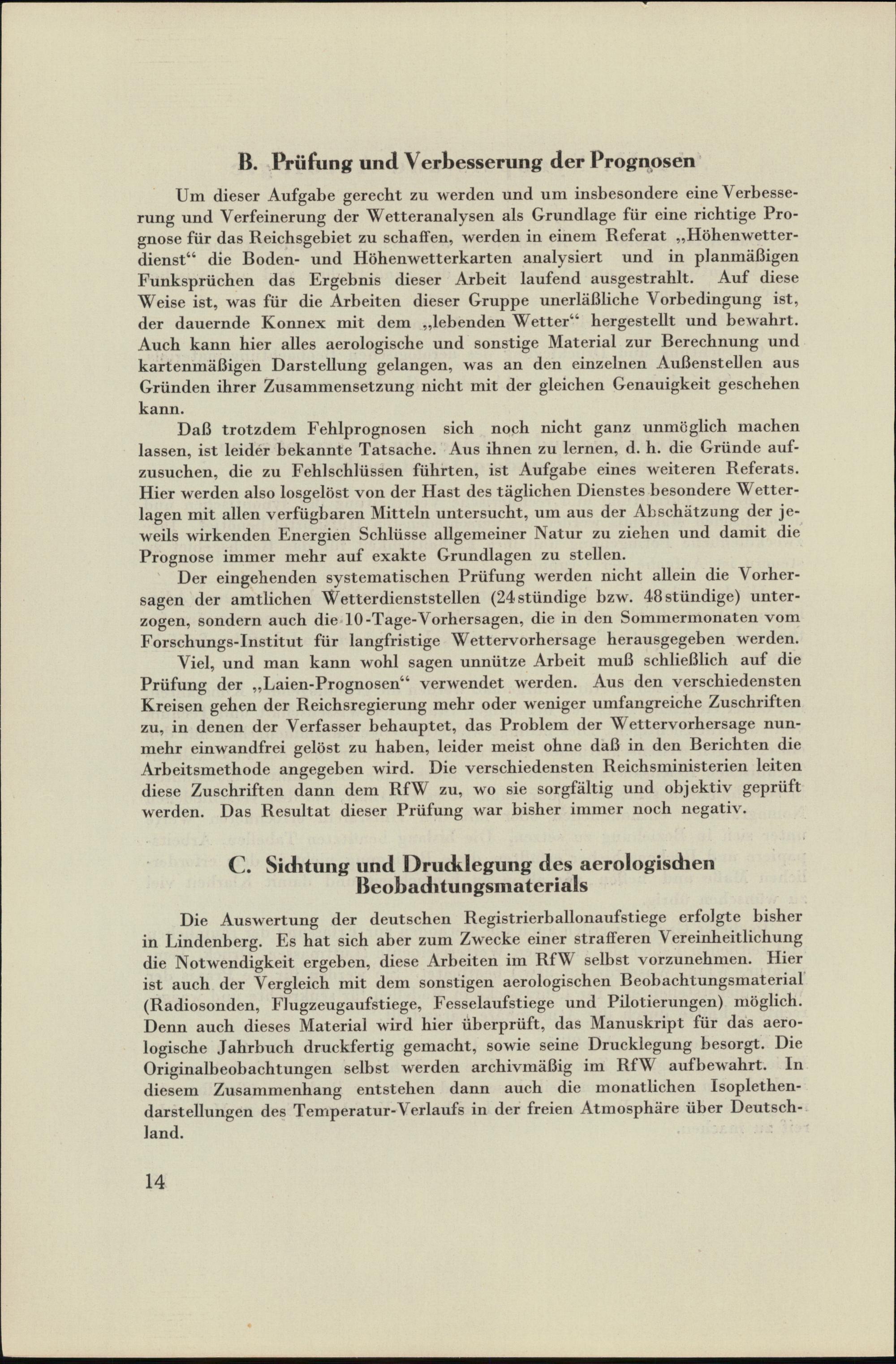 B. Prüfung und Verbesserung der Prognosen

Um dieser Aufgabe gerecht zu werden und um insbesondere eine Verbesserung und Verfeinerung der Wetteranalysen als Grundlage für eine richtige Prognose für das Reichsgebiet zu schaffen, werden in einem Referat „Höhenwetterdienst“ die Boden- und Höhenwetterkarten analysiert und in planmäßigen Funksprüchen das Ergebnis dieser Arbeit laufend ausgestrahlt. Auf diese Weise ist, was für die Arbeiten dieser Gruppe unerläßliche Vorbedingung ist, der dauernde Konnex mit dem „lebenden Wetter“ hergestellt und bewahrt. Auch kann hier alles aerologische und sonstige Material zur Berechnung und kartenmäßigen Darstellung gelangen, was an den einzelnen Außenstellen aus Gründen ihrer Zusammensetzung nicht mit der gleichen Genauigkeit geschehen kann.

Daß trotzdem Fehlprognosen sich noch nicht ganz unmöglich machen lassen, ist leider bekannte Tatsache. Aus ihnen zu lernen, d. h. die Gründe aufzusuchen, die zu Fehlschlüssen führten, ist Aufgabe eines weiteren Referats. Hier werden also losgelöst von der Hast des täglichen Dienstes besondere Wetterlagen mit allen verfügbaren Mitteln untersucht, um aus der Abschätzung der jeweils wirkenden Energien Schlüsse allgemeiner Natur zu ziehen und damit die Prognose immer mehr auf exakte Grundlagen zu stellen.

Der eingehenden systematischen Prüfung werden nicht allein die Vorhersagen der amtlichen Wetterdienststellen (24stündige bzw. 48stündige) unterzogen, sondern auch die 10-Tage-Vorhersagen, die in den Sommermonaten vom Forschungs-Institut für langfristige Wettervorhersage herausgegeben werden.

Viel, und man kann wohl sagen unnütze Arbeit muß schließlich auf die Prüfung der „Laien-Prognosen“ verwendet werden. Aus den verschiedensten Kreisen gehen der Reichsregierung mehr oder weniger umfangreiche Zuschriften zu, in denen der Verfasser behauptet, das Problem der Wettervorhersage nunmehr einwandfrei gelöst zu haben, leider meist ohne daß in den Berichten die Arbeitsmethode angegeben wird. Die verschiedensten Reichsministerien leiten diese Zuschriften dann dem RfW zu, wo sie sorgfältig und objektiv geprüft werden. Das Resultat dieser Prüfung war bisher immer noch negativ.

C. Sichtung und Drucklegung des aerologischen Beobachtungsmaterials

Die Auswertung der deutschen Registrierballonaufstiege erfolgte bisher in Lindenberg. Es hat sich aber zum Zwecke einer strafferen Vereinheitlichung die Notwendigkeit ergeben, diese Arbeiten im RfW selbst vorzunehmen. Hier ist auch der Vergleich mit dem sonstigen aerologischen Beobachtungsmaterial (Radiosonden, Flugzeugaufstiege, Fesselaufstiege und Pilotierungen) möglich. Denn auch dieses Material wird hier überprüft, das Manuskript für das aerologische Jahrbuch druckfertig gemacht, sowie seine Drucklegung besorgt. Die Originalbeobachtungen selbst werden archivmäßig im RfW aufbewahrt. In diesem Zusammenhang entstehen dann auch die monatlichen Isoplethendarstellungen des Temperatur-Verlaufs in der freien Atmosphäre über Deutschland.

14